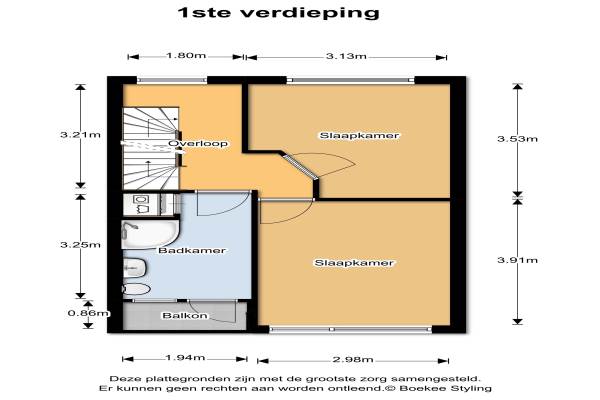 1ste verdieping

1.80m
3.13m
3.21m
Overloop
Slaapkamer
3.53m
3.25m
Badkamer
Slaapkamer
3.91m
0.86m
Balkon
1.94m
2.98m

Deze plattegronden zijn met de grootste zorg samengesteld.
Er kunnen geen rechten aan worden ontleend.© Boekee Styling